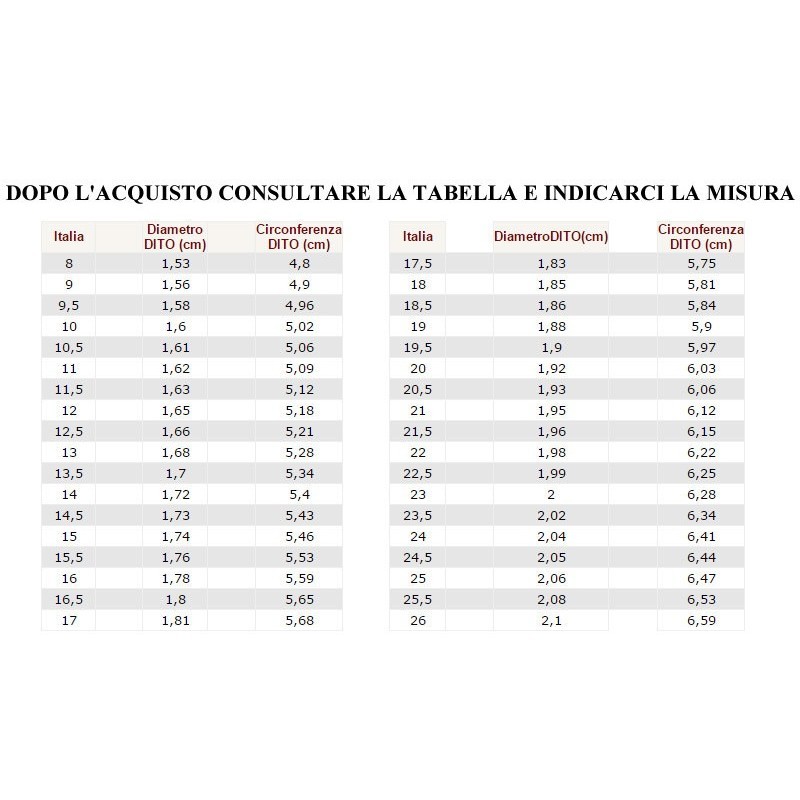 DOPO L'ACQUISTO CONSULTARE LA TABELLA E INDICARCI LA MISURA

| Italia | Diametro DITO (cm) | Circonferenza DITO (cm) |
|---|---|---|
| 8 | 1,53 | 4,8 |
| 9 | 1,56 | 4,9 |
| 9,5 | 1,58 | 4,96 |
| 10 | 1,6 | 5,02 |
| 10,5 | 1,61 | 5,06 |
| 11 | 1,62 | 5,09 |
| 11,5 | 1,63 | 5,12 |
| 12 | 1,65 | 5,18 |
| 12,5 | 1,66 | 5,21 |
| 13 | 1,68 | 5,28 |
| 13,5 | 1,7 | 5,34 |
| 14 | 1,72 | 5,4 |
| 14,5 | 1,73 | 5,43 |
| 15 | 1,74 | 5,46 |
| 15,5 | 1,76 | 5,53 |
| 16 | 1,78 | 5,59 |
| 16,5 | 1,8 | 5,65 |
| 17 | 1,81 | 5,68 |

| Italia | DiametroDITO(cm) | Circonferenza DITO (cm) |
|---|---|---|
| 17,5 | 1,83 | 5,75 |
| 18 | 1,85 | 5,81 |
| 18,5 | 1,86 | 5,84 |
| 19 | 1,88 | 5,9 |
| 19,5 | 1,9 | 5,97 |
| 20 | 1,92 | 6,03 |
| 20,5 | 1,93 | 6,06 |
| 21 | 1,95 | 6,12 |
| 21,5 | 1,96 | 6,15 |
| 22 | 1,98 | 6,22 |
| 22,5 | 1,99 | 6,25 |
| 23 | 2 | 6,28 |
| 23,5 | 2,02 | 6,34 |
| 24 | 2,04 | 6,41 |
| 24,5 | 2,05 | 6,44 |
| 25 | 2,06 | 6,47 |
| 25,5 | 2,08 | 6,53 |
| 26 | 2,1 | 6,59 |